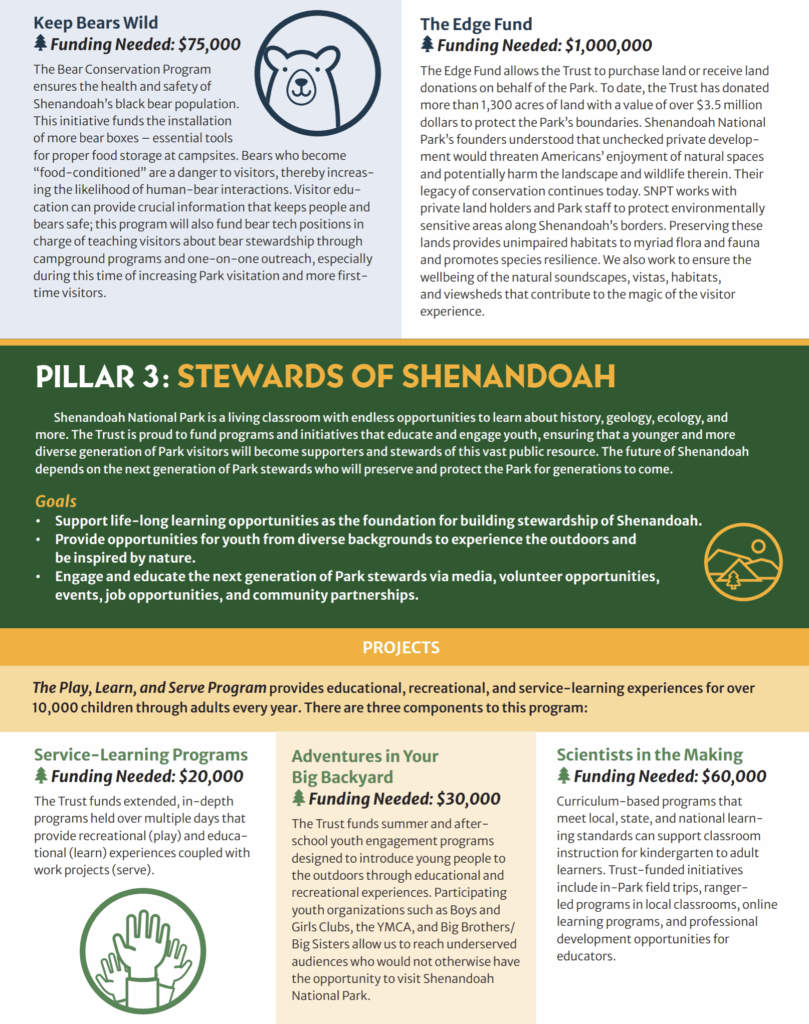 Keep Bears Wild
Funding Needed: $75,000

The Bear Conservation Program ensures the health and safety of Shenandoah's black bear population. This initiative funds the installation of more bear boxes – essential tools for proper food storage at campsites. Bears who become "food-conditioned" are a danger to visitors, thereby increasing the likelihood of human-bear interactions. Visitor education can provide crucial information that keeps people and bears safe; this program will also fund bear tech positions in charge of teaching visitors about bear stewardship through campground programs and one-on-one outreach, especially during this time of increasing Park visitation and more first-time visitors.

The Edge Fund
Funding Needed: $1,000,000

The Edge Fund allows the Trust to purchase land or receive land donations on behalf of the Park. To date, the Trust has donated more than 1,300 acres of land with a value of over $3.5 million dollars to protect the Park's boundaries. Shenandoah National Park's founders understood that unchecked private development would threaten Americans' enjoyment of natural spaces and potentially harm the landscape and wildlife therein. Their legacy of conservation continues today. SNPT works with private land holders and Park staff to protect environmentally sensitive areas along Shenandoah's borders. Preserving these lands provides unimpaired habitats to myriad flora and fauna and promotes species resilience. We also work to ensure the wellbeing of the natural soundscapes, vistas, habitats, and viewsheds that contribute to the magic of the visitor experience.

PILLAR 3: STEWARDS OF SHENANDOAH

Shenandoah National Park is a living classroom with endless opportunities to learn about history, geology, ecology, and more. The Trust is proud to fund programs and initiatives that educate and engage youth, ensuring that a younger and more diverse generation of Park visitors will become supporters and stewards of this vast public resource. The future of Shenandoah depends on the next generation of Park stewards who will preserve and protect the Park for generations to come.

Goals
• Support life-long learning opportunities as the foundation for building stewardship of Shenandoah.
• Provide opportunities for youth from diverse backgrounds to experience the outdoors and be inspired by nature.
• Engage and educate the next generation of Park stewards via media, volunteer opportunities, events, job opportunities, and community partnerships.

PROJECTS

The Play, Learn, and Serve Program provides educational, recreational, and service-learning experiences for over 10,000 children through adults every year. There are three components to this program:

Service-Learning Programs
Funding Needed: $20,000

The Trust funds extended, in-depth programs held over multiple days that provide recreational (play) and educational (learn) experiences coupled with work projects (serve).

Adventures in Your Big Backyard
Funding Needed: $30,000

The Trust funds summer and after-school youth engagement programs designed to introduce young people to the outdoors through educational and recreational experiences. Participating youth organizations such as Boys and Girls Clubs, the YMCA, and Big Brothers/Big Sisters allow us to reach underserved audiences who would not otherwise have the opportunity to visit Shenandoah National Park.

Scientists in the Making
Funding Needed: $60,000

Curriculum-based programs that meet local, state, and national learning standards can support classroom instruction for kindergarten to adult learners. Trust-funded initiatives include in-Park field trips, ranger-led programs in local classrooms, online learning programs, and professional development opportunities for educators.